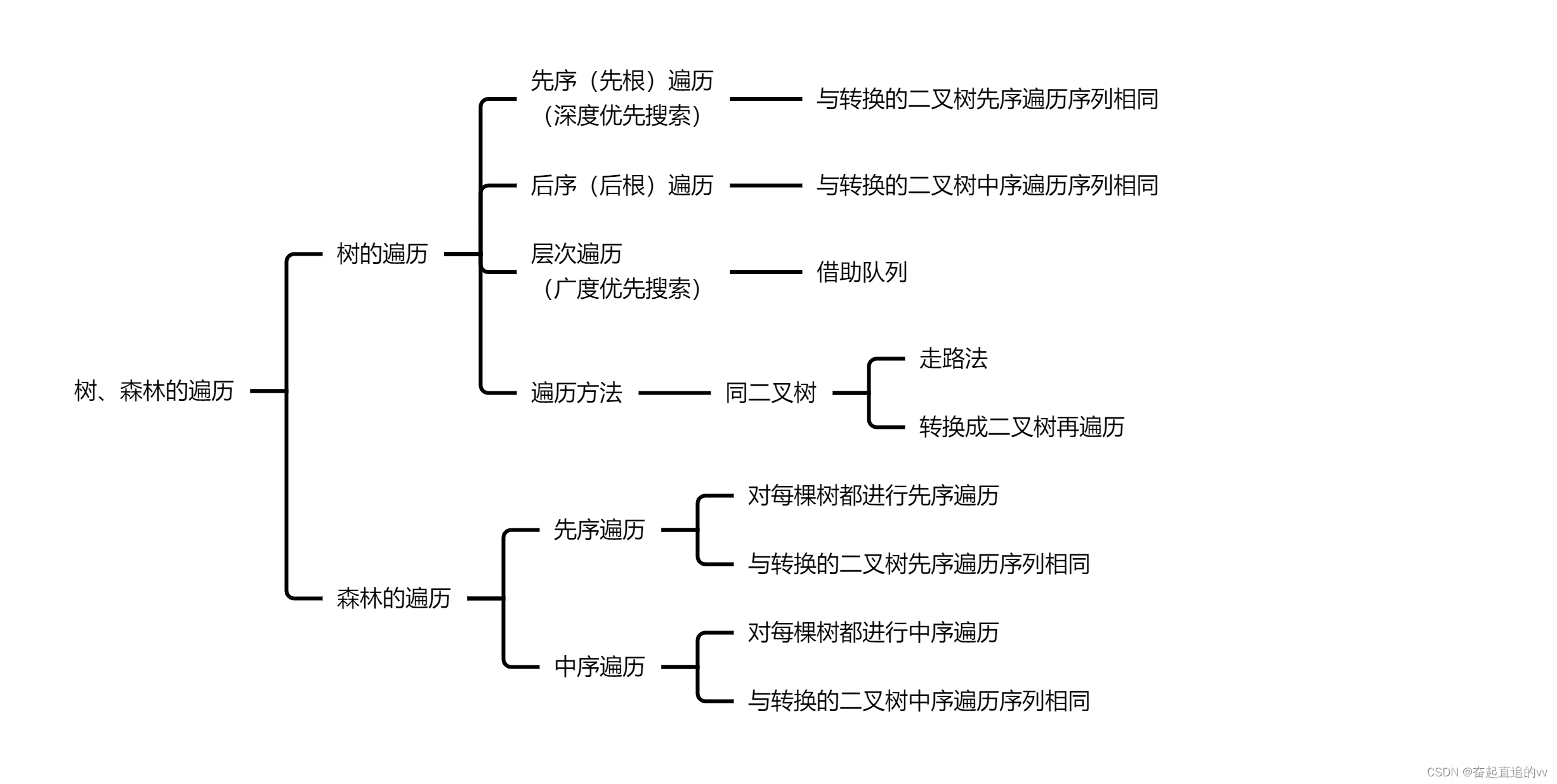 树、森林的遍历

树的遍历

先序（先根）遍历
（深度优先搜索）

与转换的二叉树先序遍历序列相同

后序（后根）遍历

与转换的二叉树中序遍历序列相同

层次遍历
（广度优先搜索）

借助队列

遍历方法

同二叉树

走路法

转换成二叉树再遍历

森林的遍历

先序遍历

对每棵树都进行先序遍历

与转换的二叉树先序遍历序列相同

中序遍历

对每棵树都进行中序遍历

与转换的二叉树中序遍历序列相同

CSDN @奋起直追的vv